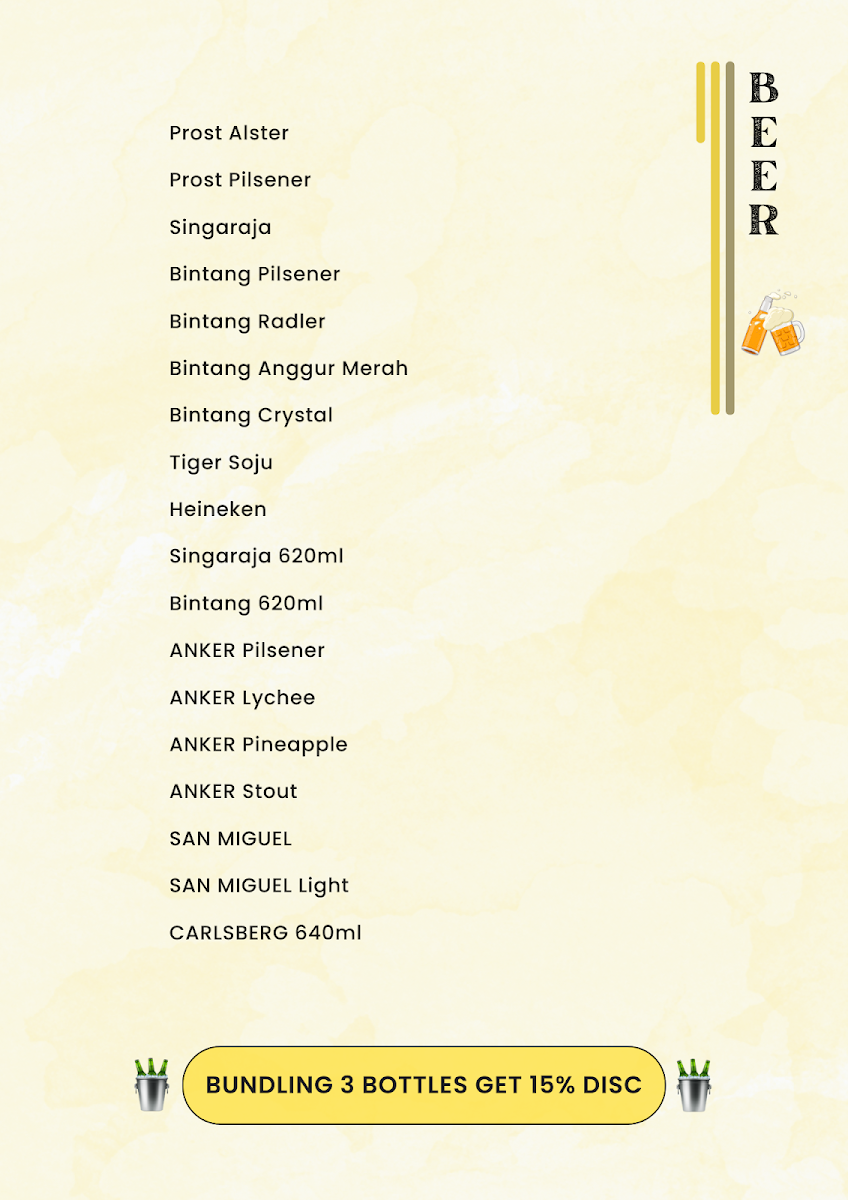 BEER

Prost Alster

Prost Pilsener

Singaraja

Bintang Pilsener

Bintang Radler

Bintang Anggur Merah

Bintang Crystal

Tiger Soju

Heineken

Singaraja 620ml

Bintang 620ml

ANKER Pilsener

ANKER Lychee

ANKER Pineapple

ANKER Stout

SAN MIGUEL

SAN MIGUEL Light

CARLSBERG 640ml

BUNDLING 3 BOTTLES GET 15% DISC